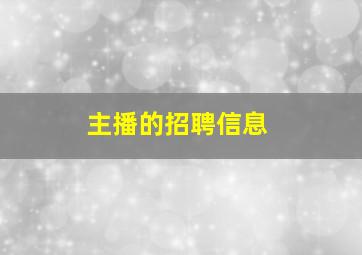 主播的招聘信息